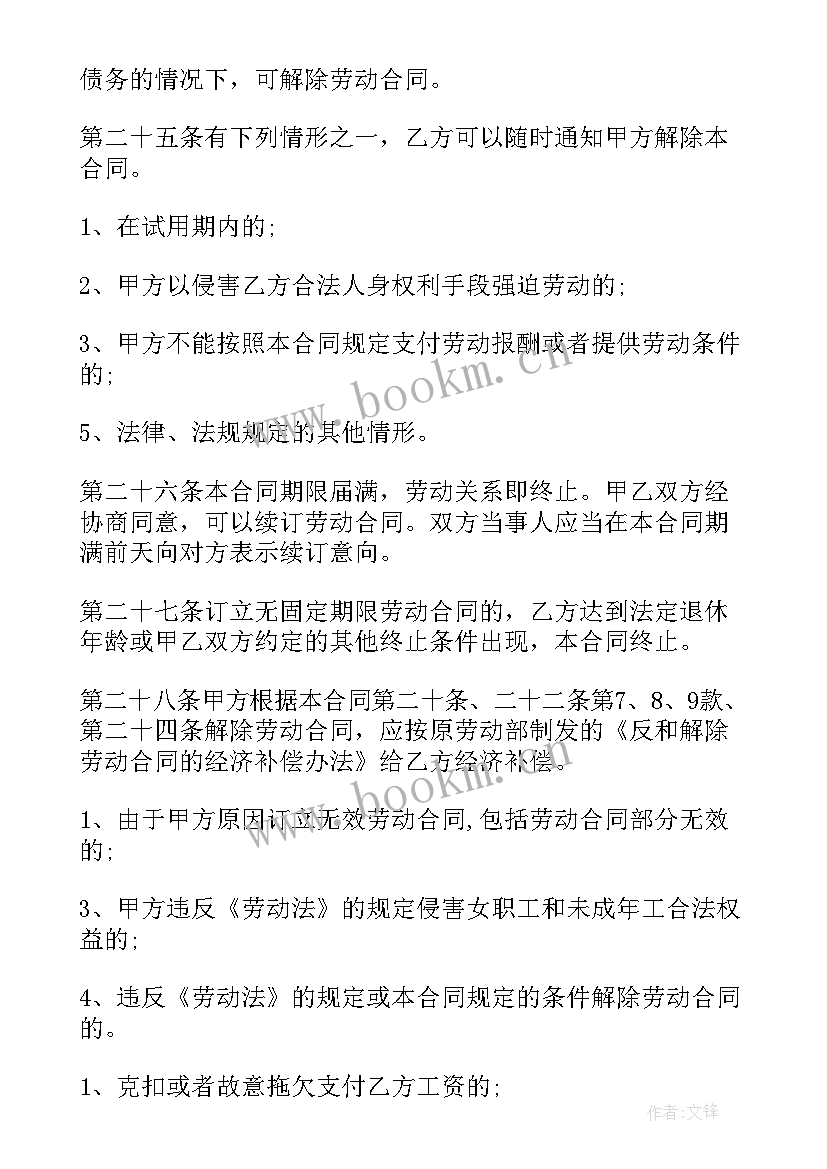 债务的情况下，可解除劳动合同。

第二十五条有下列情形之一，乙方可以随时通知甲方解除本合同。

1、在试用期内的;

2、甲方以侵害乙方合法人身权利手段强迫劳动的;

3、甲方不能按照本合同规定支付劳动报酬或者提供劳动条件的;

5、法律、法规规定的其他情形。

第二十六条本合同期限届满，劳动关系即终止。甲乙双方经协商同意，可以续订劳动合同。双方当事人应当在本合同期满前天向对方表示续订意向。

第二十七条订立无固定期限劳动合同的，乙方达到法定退休年龄或甲乙双方约定的其他终止条件出现，本合同终止。

第二十八条甲方根据本合同第二十条、二十二条第7、8、9款、第二十四条解除劳动合同，应按原劳动部制发的《反和解除劳动合同的经济补偿办法》给乙方经济补偿。

1、由于甲方原因订立无效劳动合同,包括劳动合同部分无效的;

3、甲方违反《劳动法》的规定侵害女职工和未成年工合法权益的;

4、违反《劳动法》的规定或本合同规定的条件解除劳动合同的。

1、克扣或者故意拖欠支付乙方工资的;

www.bookm.cn

www.bookm.cn

作者:文锋